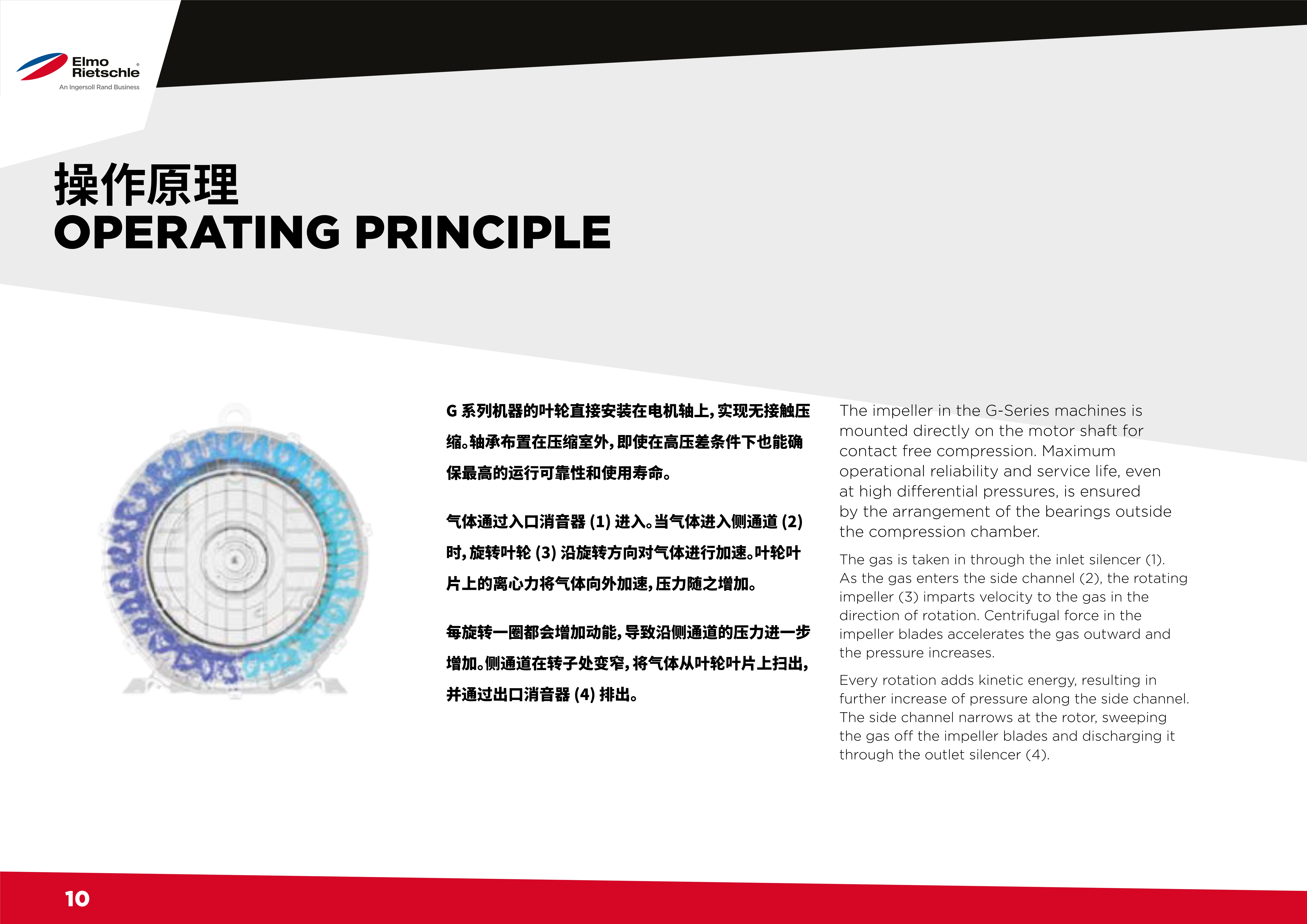 Elmo Rietschle
An Ingersoll Rand Business

操作原理
OPERATING PRINCIPLE

G 系列机器的叶轮直接安装在电机轴上，实现无接触压缩。轴承布置在压缩室外，即使在高压差条件下也能确保最高的运行可靠性和使用寿命。

气体通过入口消音器 (1) 进入。当气体进入侧通道 (2) 时，旋转叶轮 (3) 沿旋转方向对气体进行加速。叶轮叶片上的离心力将气体向外加速，压力随之增加。

每旋转一圈都会增加动能，导致沿侧通道的压力进一步增加。侧通道在转子处变窄，将气体从叶轮叶片上扫出，并通过出口消音器 (4) 排出。

The impeller in the G-Series machines is mounted directly on the motor shaft for contact free compression. Maximum operational reliability and service life, even at high differential pressures, is ensured by the arrangement of the bearings outside the compression chamber.

The gas is taken in through the inlet silencer (1). As the gas enters the side channel (2), the rotating impeller (3) imparts velocity to the gas in the direction of rotation. Centrifugal force in the impeller blades accelerates the gas outward and the pressure increases.

Every rotation adds kinetic energy, resulting in further increase of pressure along the side channel. The side channel narrows at the rotor, sweeping the gas off the impeller blades and discharging it through the outlet silencer (4).

10